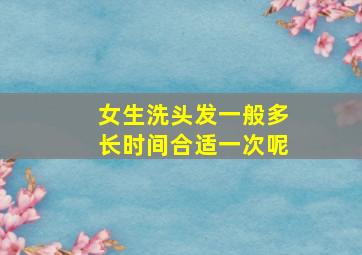 女生洗头发一般多长时间合适一次呢